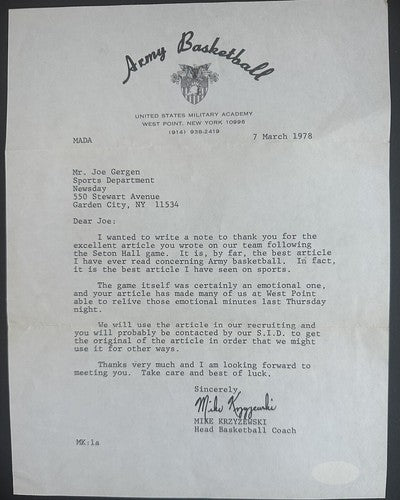 Army Basketball

UNITED STATES MILITARY ACADEMY
WEST POINT, NEW YORK 10996
(914) 938-2419

MADA

7 March 1978

Mr. Joe Gergen
Sports Department
Newsday
550 Stewart Avenue
Garden City, NY 11534

Dear Joe:

I wanted to write a note to thank you for the excellent article you wrote on our team following the Seton Hall game. It is, by far, the best article I have ever read concerning Army basketball. In fact, it is the best article I have seen on sports.

The game itself was certainly an emotional one, and your article has made many of us at West Point able to relive those emotional minutes last Thursday night.

We will use the article in our recruiting and you will probably be contacted by our S.I.D. to get the original of the article in order that we might use it for other ways.

Thanks very much and I am looking forward to meeting you. Take care and best of luck.

Sincerely,

Mike Krzyzewski

MIKE KRZYZEWSKI
Head Basketball Coach

MK:la